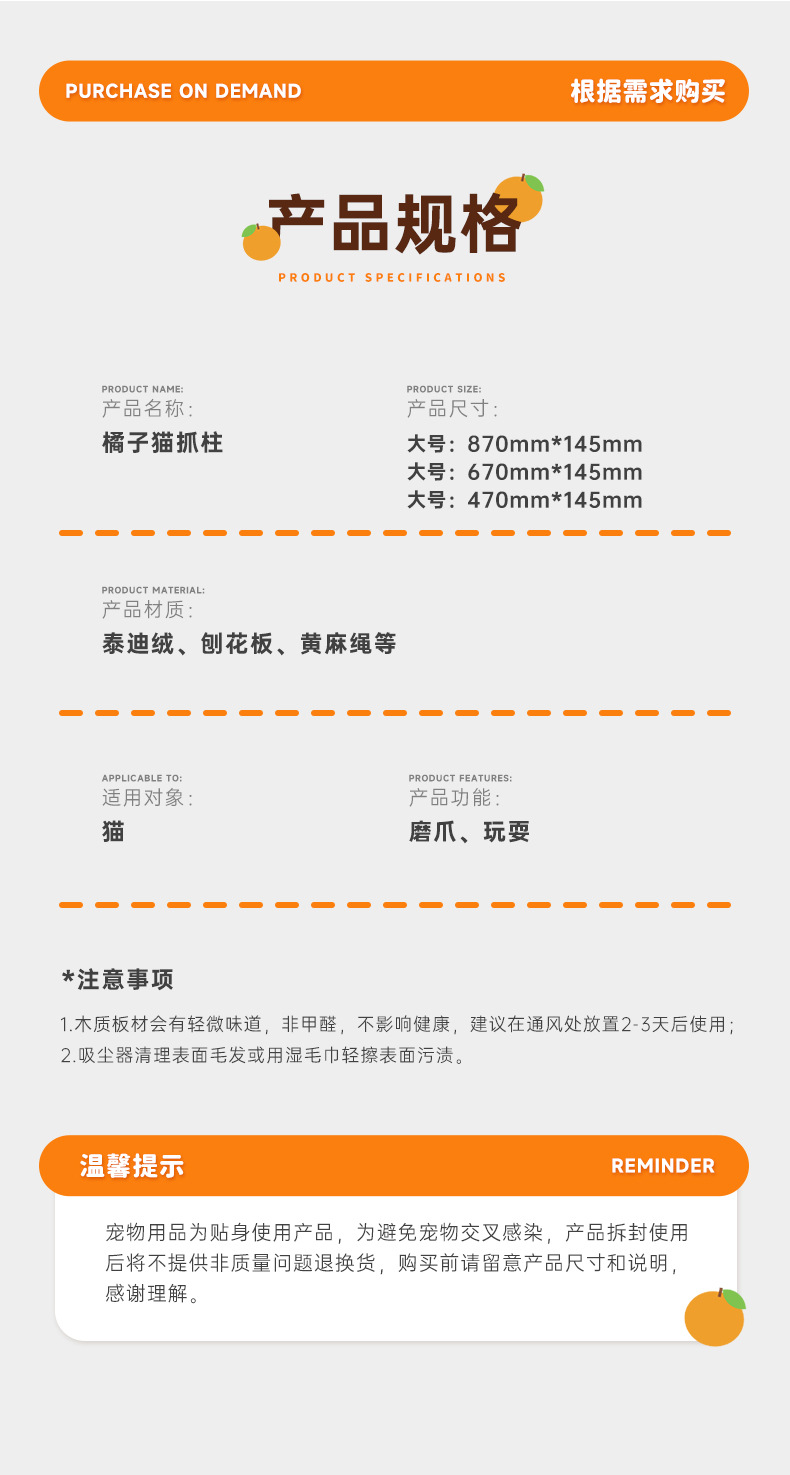 PURCHASE ON DEMAND 根据需求购买

产品规格
PRODUCT SPECIFICATIONS

PRODUCT NAME:
产品名称:
橘子猫抓柱

PRODUCT SIZE:
产品尺寸:
大号：870mm*145mm
大号：670mm*145mm
大号：470mm*145mm

PRODUCT MATERIAL:
产品材质:
泰迪绒、刨花板、黄麻绳等

APPLICABLE TO:
适用对象:
猫

PRODUCT FEATURES:
产品功能:
磨爪、玩耍

*注意事项

1.木质板材会有轻微味道，非甲醛，不影响健康，建议在通风处放置2-3天后使用；
2.吸尘器清理表面毛发或用湿毛巾轻擦表面污渍。

温馨提示 REMINDER

宠物用品为贴身使用产品，为避免宠物交叉感染，产品拆封使用后将不提供非质量问题退换货，购买前请留意产品尺寸和说明，感谢理解。